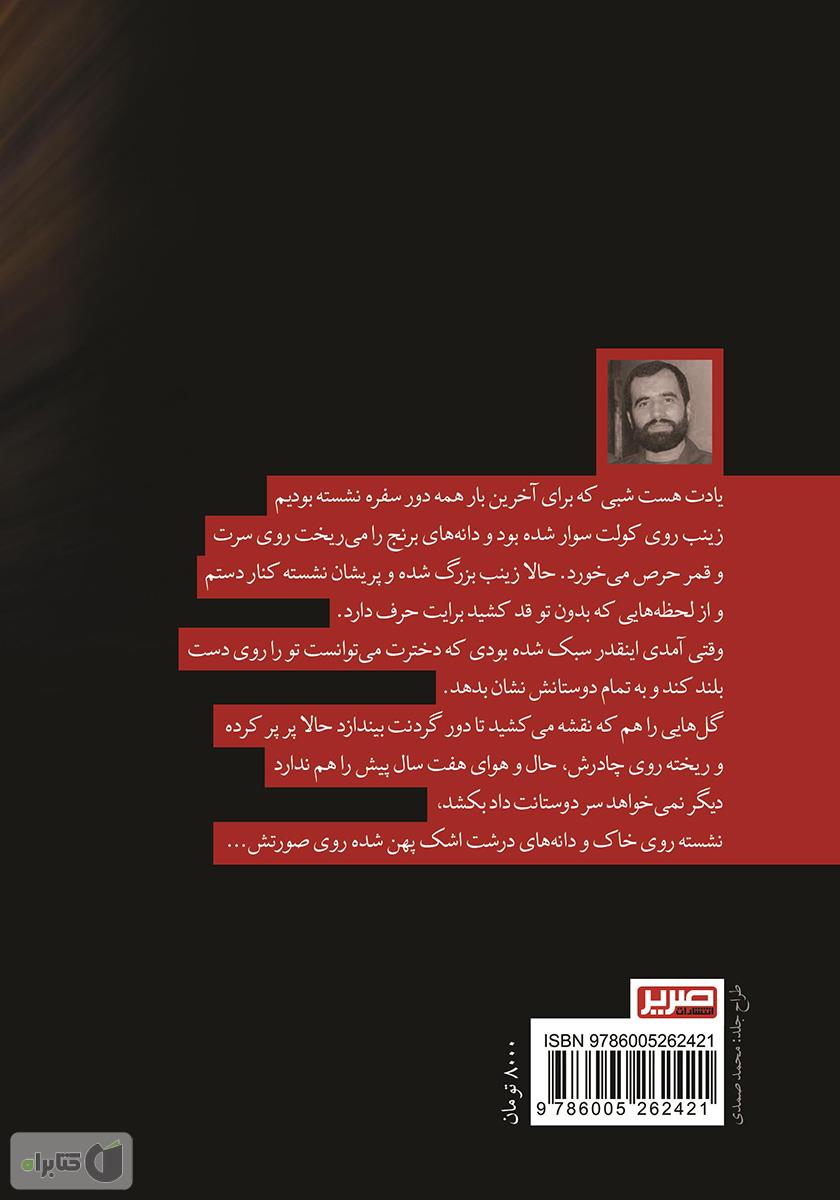 یادت هست شبی که برای آخرین بار همه دور سفره نشسته بودیم
زینب روی کولت سوار شده بود و دانه‌های برنج را می‌ریخت روی سرت
و قمر حرص می‌خورد. حالا زینب بزرگ شده و پریشان نشسته کنار دستم
و از لحظه‌هایی که بدون تو قد کشید برایت حرف دارد.
وقتی آمدی اینقدر سبک شده بودی که دخترت می‌توانست تو را روی دست
بلند کند و به تمام دوستانش نشان بدهد.
گل‌هایی را هم که نقشه می‌کشید تا دور گردنت بیندازد حالا پر پر کرده
و ریخته روی چادرش، حال و هوای هفت سال پیش را هم ندارد
دیگر نمی‌خواهد سر دوستانت داد بکشد،
نشسته روی خاک و دانه‌های درشت اشک پهن شده روی صورتش...

صریر
انتشارات

طراح جلد: محمد صمدی

ISBN 9786005262421

9 786005 262421

۸۰۰۰ تومان

کتابراه